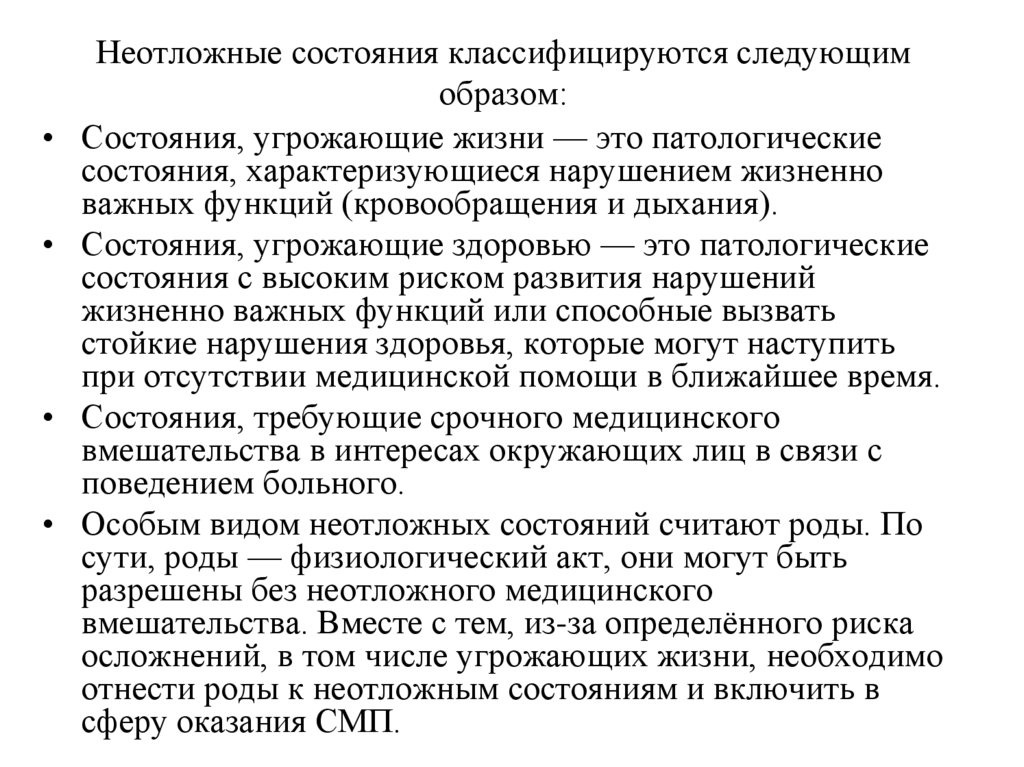 Неотложные состояния классифицируются следующим образом:

• Состояния, угрожающие жизни — это патологические состояния, характеризующиеся нарушением жизненно важных функций (кровообращения и дыхания).

• Состояния, угрожающие здоровью — это патологические состояния с высоким риском развития нарушений жизненно важных функций или способные вызвать стойкие нарушения здоровья, которые могут наступить при отсутствии медицинской помощи в ближайшее время.

• Состояния, требующие срочного медицинского вмешательства в интересах окружающих лиц в связи с поведением больного.

• Особым видом неотложных состояний считают роды. По сути, роды — физиологический акт, они могут быть разрешены без неотложного медицинского вмешательства. Вместе с тем, из-за определённого риска осложнений, в том числе угрожающих жизни, необходимо отнести роды к неотложным состояниям и включить в сферу оказания СМП.